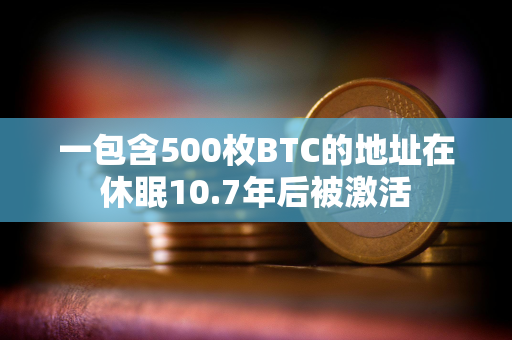 一包含500枚BTC的地址在休眠10.7年后被激活